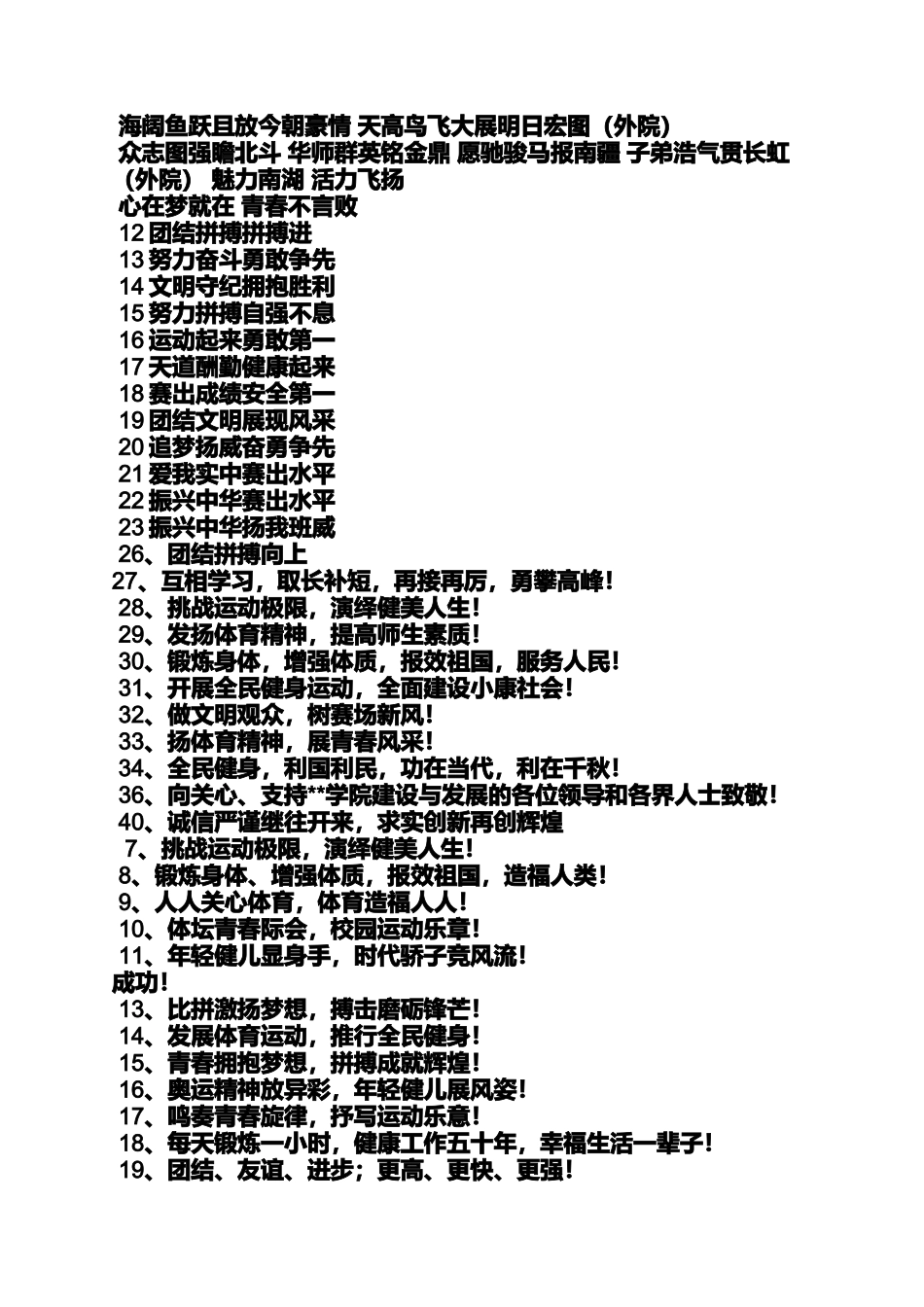 海阔鱼跃且放今朝豪情 天高鸟飞大展明日宏图（外院）
众志图强瞻北斗 华师群英铭金鼎 愿驰骏马报南疆 子弟浩气贯长虹（外院） 魅力南湖 活力飞扬
心在梦就在 青春不言败
12 团结拼搏拼搏进
13 努力奋斗勇敢争先
14 文明守纪拥抱胜利
15 努力拼搏自强不息
16 运动起来勇敢第一
17 天道酬勤健康起来
18 赛出成绩安全第一
19 团结文明展现风采
20 追梦扬威奋勇争先
21 爱我实中赛出水平
22 振兴中华赛出水平
23 振兴中华扬我班威
26、团结拼搏向上
27、互相学习，取长补短，再接再厉，勇攀高峰！
28、挑战运动极限，演绎健美人生！
29、发扬体育精神，提高师生素质！
30、锻炼身体，增强体质，报效祖国，服务人民！
31、开展全民健身运动，全面建设小康社会！
32、做文明观众，树赛场新风！
33、扬体育精神，展青春风采！
34、全民健身，利国利民，功在当代，利在千秋！
36、向关心、支持**学院建设与发展的各位领导和各界人士致敬！
40、诚信严谨继往开来，求实创新再创辉煌
7、挑战运动极限，演绎健美人生！
8、锻炼身体、增强体质，报效祖国，造福人类！
9、人人关心体育，体育造福人人！
10、体坛青春际会，校园运动乐章！
11、年轻健儿显身手，时代骄子竞风流！
成功！
13、比拼激扬梦想，搏击磨砺锋芒！
14、发展体育运动，推行全民健身！
15、青春拥抱梦想，拼搏成就辉煌！
16、奥运精神放异彩，年轻健儿展风姿！
17、鸣奏青春旋律，抒写运动乐意！
18、每天锻炼一小时，健康工作五十年，幸福生活一辈子！
19、团结、友谊、进步；更高、更快、更强！